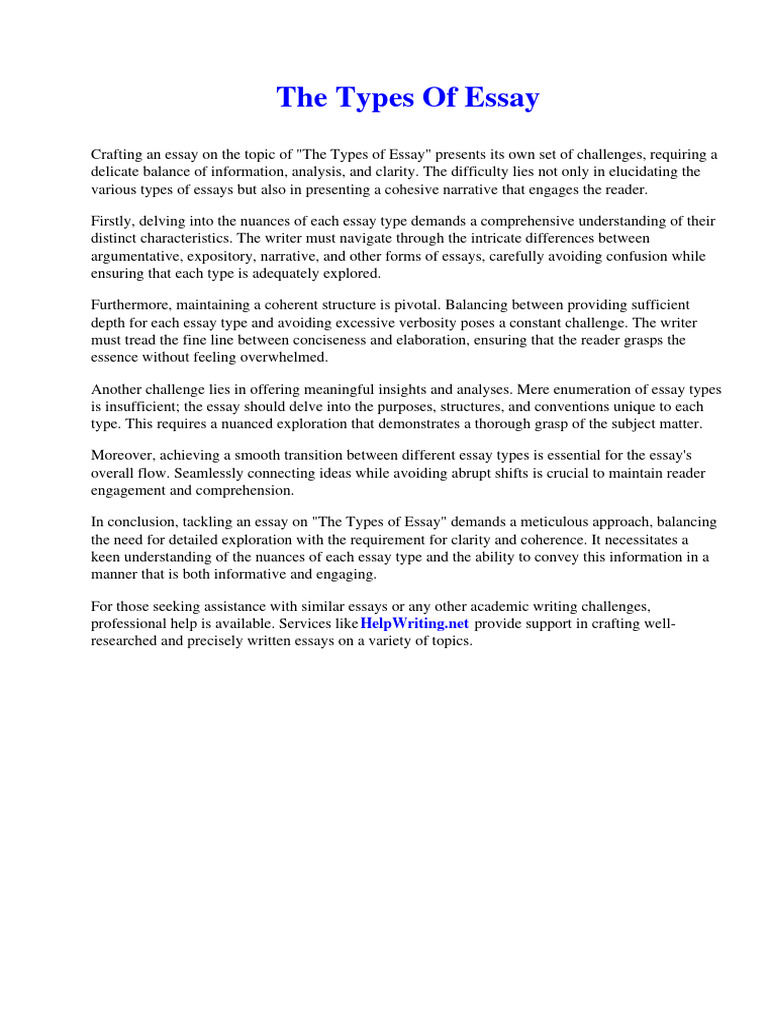 The Types Of Essay

Crafting an essay on the topic of "The Types of Essay" presents its own set of challenges, requiring a delicate balance of information, analysis, and clarity. The difficulty lies not only in elucidating the various types of essays but also in presenting a cohesive narrative that engages the reader.

Firstly, delving into the nuances of each essay type demands a comprehensive understanding of their distinct characteristics. The writer must navigate through the intricate differences between argumentative, expository, narrative, and other forms of essays, carefully avoiding confusion while ensuring that each type is adequately explored.

Furthermore, maintaining a coherent structure is pivotal. Balancing between providing sufficient depth for each essay type and avoiding excessive verbosity poses a constant challenge. The writer must tread the fine line between conciseness and elaboration, ensuring that the reader grasps the essence without feeling overwhelmed.

Another challenge lies in offering meaningful insights and analyses. Mere enumeration of essay types is insufficient; the essay should delve into the purposes, structures, and conventions unique to each type. This requires a nuanced exploration that demonstrates a thorough grasp of the subject matter.

Moreover, achieving a smooth transition between different essay types is essential for the essay's overall flow. Seamlessly connecting ideas while avoiding abrupt shifts is crucial to maintain reader engagement and comprehension.

In conclusion, tackling an essay on "The Types of Essay" demands a meticulous approach, balancing the need for detailed exploration with the requirement for clarity and coherence. It necessitates a keen understanding of the nuances of each essay type and the ability to convey this information in a manner that is both informative and engaging.

For those seeking assistance with similar essays or any other academic writing challenges, professional help is available. Services like HelpWriting.net provide support in crafting well-researched and precisely written essays on a variety of topics.